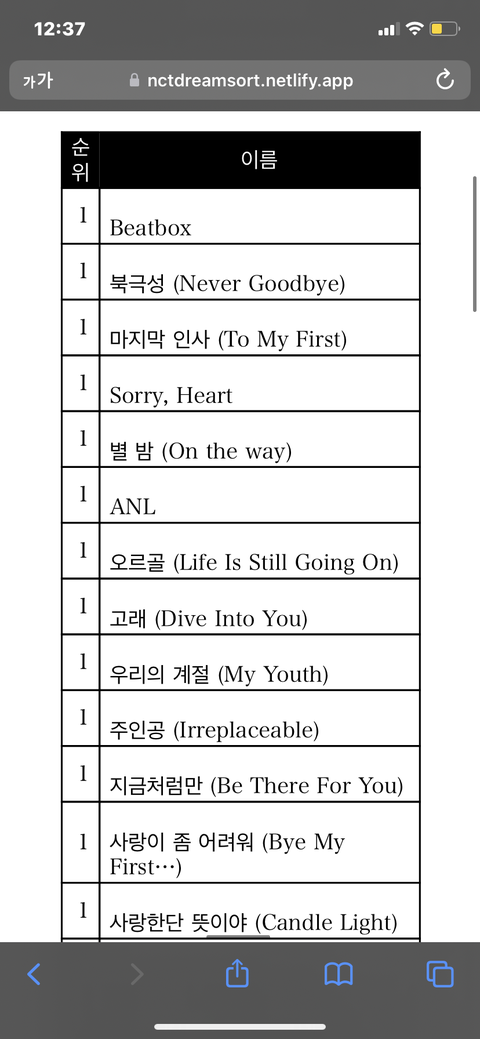 12:37

가가 nctdreamsort.netlify.app

| 순위 | 이름 |
|---|---|
| 1 | Beatbox |
| 1 | 북극성 (Never Goodbye) |
| 1 | 마지막 인사 (To My First) |
| 1 | Sorry, Heart |
| 1 | 별 밤 (On the way) |
| 1 | ANL |
| 1 | 오르골 (Life Is Still Going On) |
| 1 | 고래 (Dive Into You) |
| 1 | 우리의 계절 (My Youth) |
| 1 | 주인공 (Irreplaceable) |
| 1 | 지금처럼만 (Be There For You) |
| 1 | 사랑이 좀 어려워 (Bye My First…) |
| 1 | 사랑한단 뜻이야 (Candle Light) |